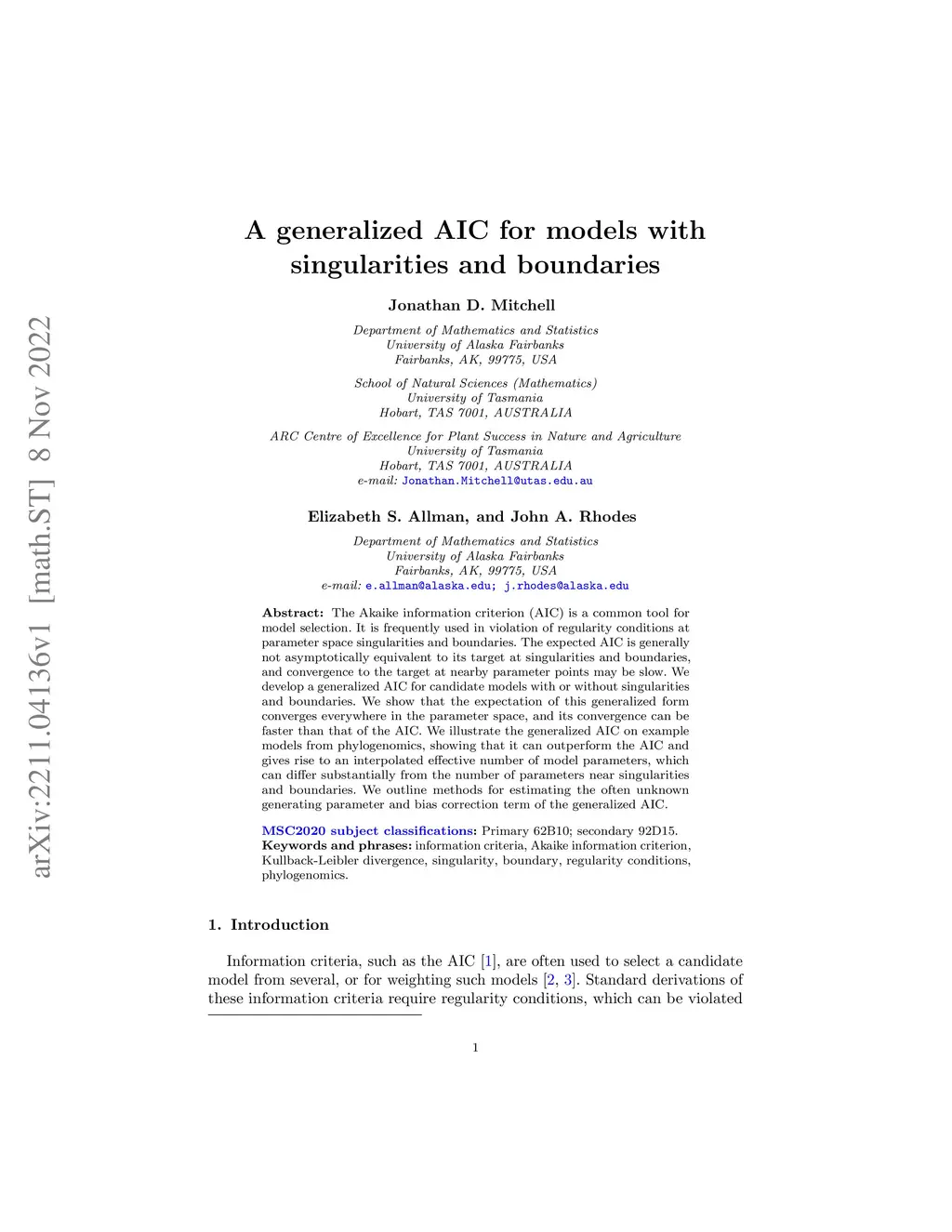 arXiv:2211.04136v1 [math.ST] 8 Nov 2022

A generalized AIC for models with singularities and boundaries

Jonathan D. Mitchell

Department of Mathematics and Statistics
University of Alaska Fairbanks
Fairbanks, AK, 99775, USA

School of Natural Sciences (Mathematics)
University of Tasmania
Hobart, TAS 7001, AUSTRALIA

ARC Centre of Excellence for Plant Success in Nature and Agriculture
University of Tasmania
Hobart, TAS 7001, AUSTRALIA
e-mail: Jonathan.Mitchell@utas.edu.au

Elizabeth S. Allman, and John A. Rhodes

Department of Mathematics and Statistics
University of Alaska Fairbanks
Fairbanks, AK, 99775, USA
e-mail: e.allman@alaska.edu; j.rhodes@alaska.edu

Abstract: The Akaike information criterion (AIC) is a common tool for model selection. It is frequently used in violation of regularity conditions at parameter space singularities and boundaries. The expected AIC is generally not asymptotically equivalent to its target at singularities and boundaries, and convergence to the target at nearby parameter points may be slow. We develop a generalized AIC for candidate models with or without singularities and boundaries. We show that the expectation of this generalized form converges everywhere in the parameter space, and its convergence can be faster than that of the AIC. We illustrate the generalized AIC on example models from phylogenomics, showing that it can outperform the AIC and gives rise to an interpolated effective number of model parameters, which can differ substantially from the number of parameters near singularities and boundaries. We outline methods for estimating the often unknown generating parameter and bias correction term of the generalized AIC.

MSC2020 subject classifications: Primary 62B10; secondary 92D15.
Keywords and phrases: information criteria, Akaike information criterion, Kullback-Leibler divergence, singularity, boundary, regularity conditions, phylogenomics.

1. Introduction

Information criteria, such as the AIC [1], are often used to select a candidate model from several, or for weighting such models [2, 3]. Standard derivations of these information criteria require regularity conditions, which can be violated

1